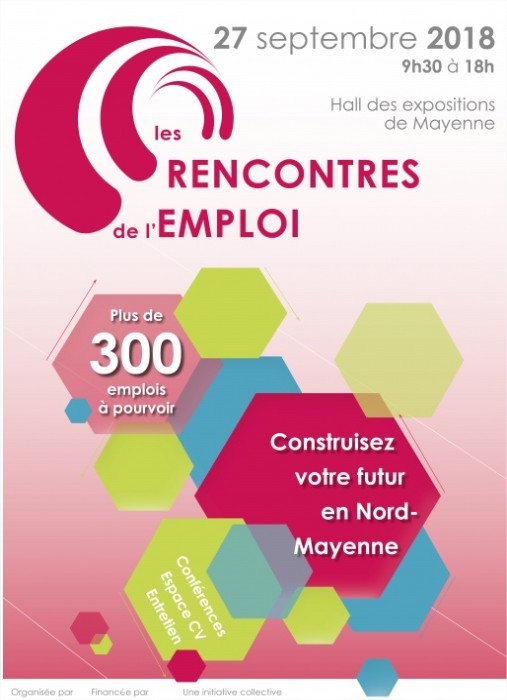 27 septembre 2018
9h30 à 18h

Hall des expositions
de Mayenne

les
RENCONTRES
de l'EMPLOI

Plus de
300
emplois
à pourvoir

Construisez
votre futur
en Nord-
Mayenne

Conférences
Espace CV
Entretien

Organisée par Financée par Une initiative collective